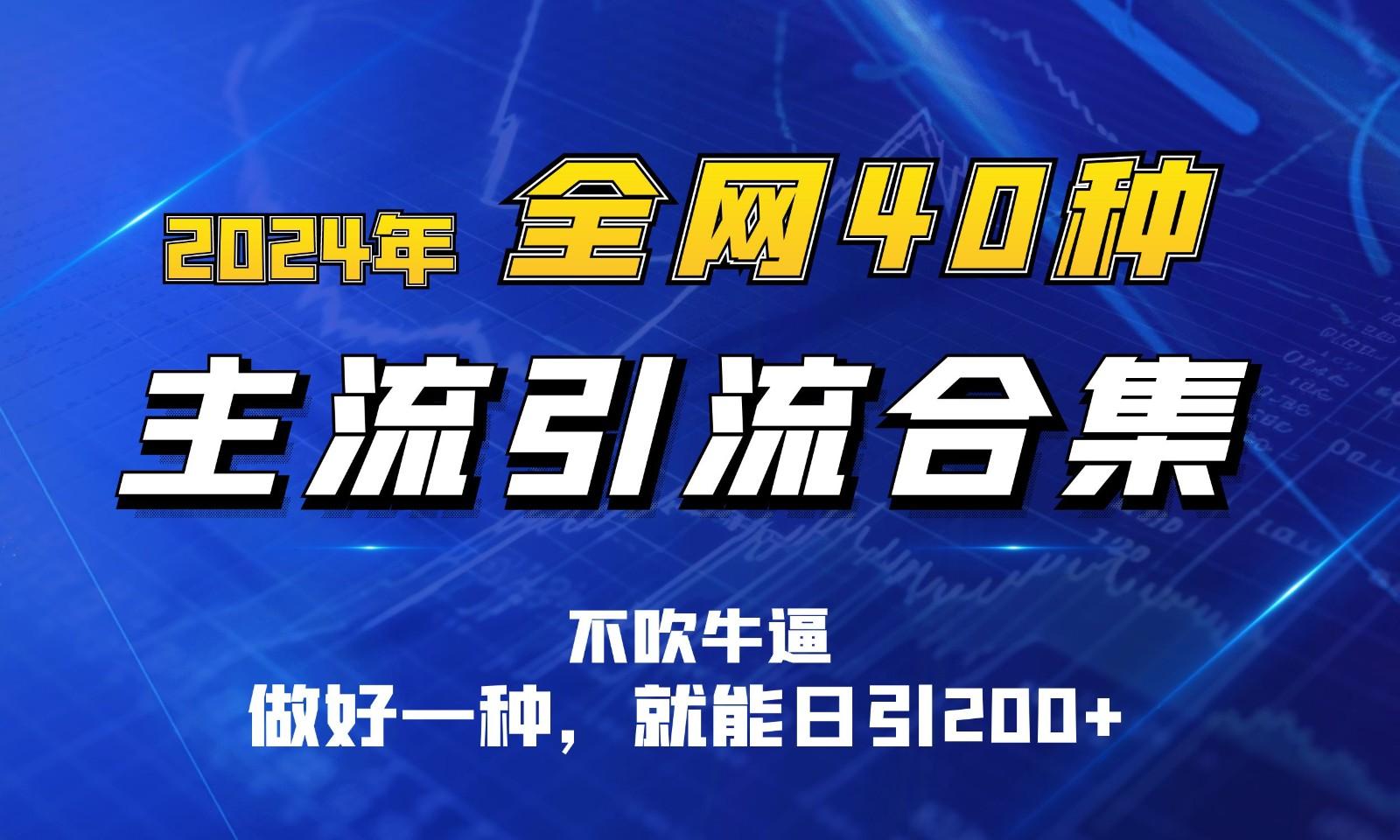 2024年 全网40种

主流引流合集

不吹牛逼

做好一种，就能日引200+